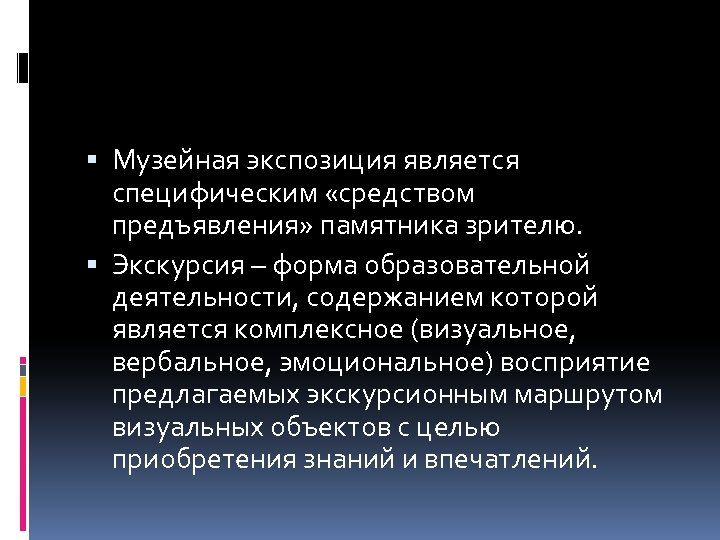 ▪ Музейная экспозиция является специфическим «средством предъявления» памятника зрителю.

▪ Экскурсия – форма образовательной деятельности, содержанием которой является комплексное (визуальное, вербальное, эмоциональное) восприятие предлагаемых экскурсионным маршрутом визуальных объектов с целью приобретения знаний и впечатлений.